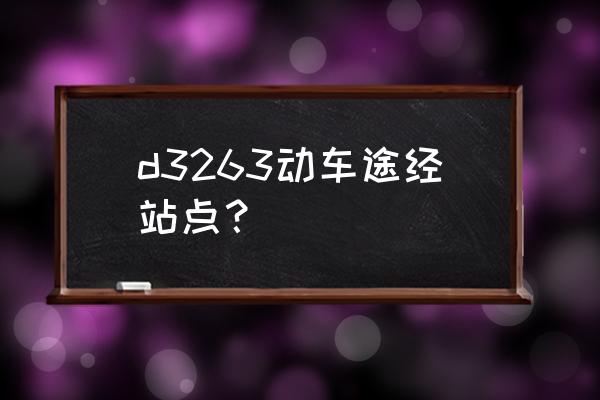 d3263动车途经站点？